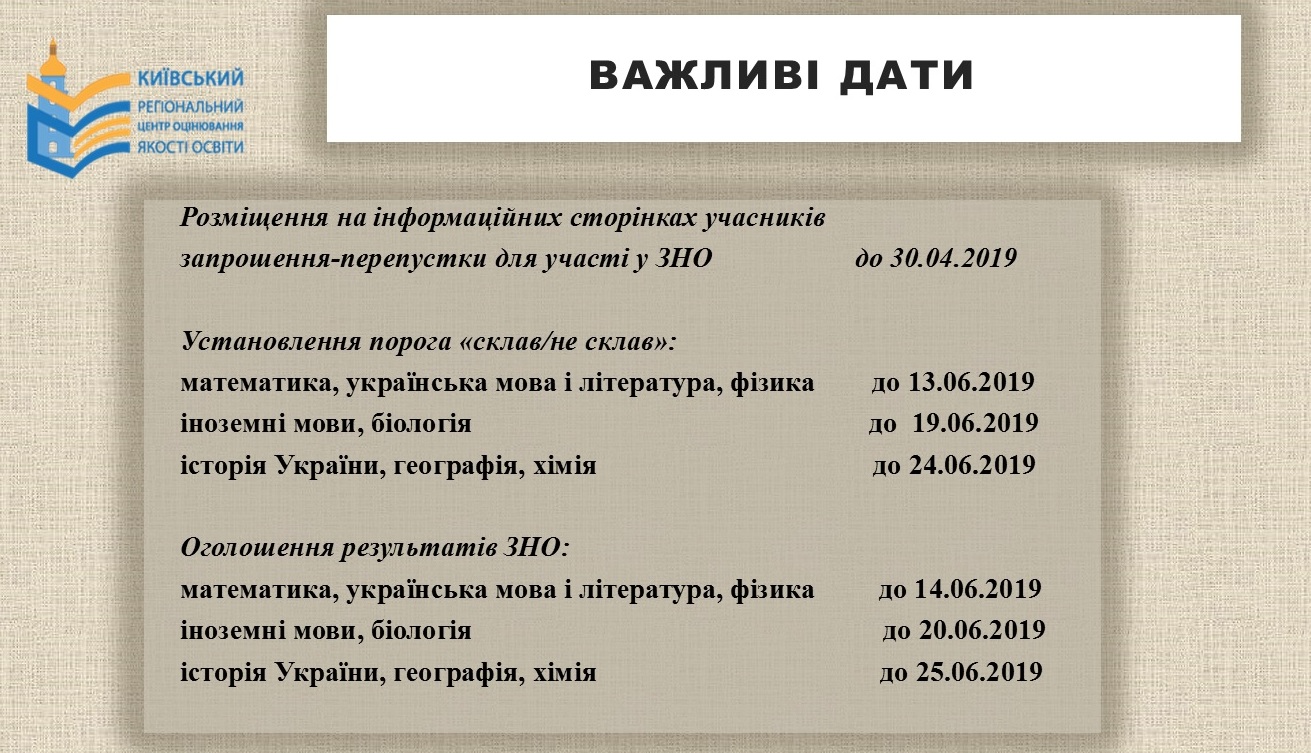 КИЇВСЬКИЙ
РЕГІОНАЛЬНИЙ
ЦЕНТР ОЦІНЮВАННЯ
ЯКОСТІ ОСВІТИ

ВАЖЛИВІ ДАТИ

Розміщення на інформаційних сторінках учасників запрошення-перепустки для участі у ЗНО до 30.04.2019

Установлення порога «склав/не склав»:
математика, українська мова і література, фізика до 13.06.2019
іноземні мови, біологія до 19.06.2019
історія України, географія, хімія до 24.06.2019

Оголошення результатів ЗНО:
математика, українська мова і література, фізика до 14.06.2019
іноземні мови, біологія до 20.06.2019
історія України, географія, хімія до 25.06.2019